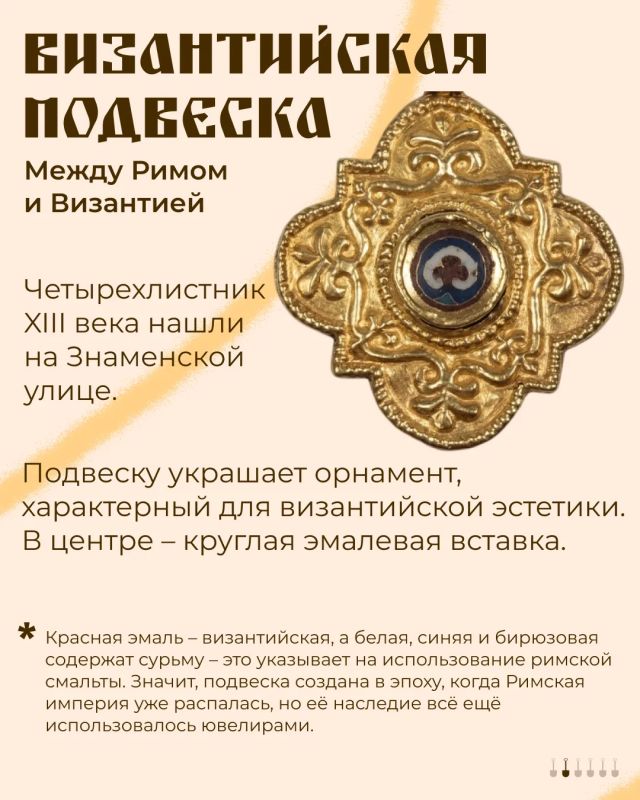 ВИЗАНТИЙСКАЯ ПОДВЕСКА

Между Римом и Византией

Четырехлистник XIII века нашли на Знаменской улице.

Подвеску украшает орнамент, характерный для византийской эстетики. В центре – круглая эмалевая вставка.

* Красная эмаль – византийская, а белая, синяя и бирюзовая содержат сурьму – это указывает на использование римской смальты. Значит, подвеска создана в эпоху, когда Римская империя уже распалась, но её наследие всё ещё использовалось ювелирами.